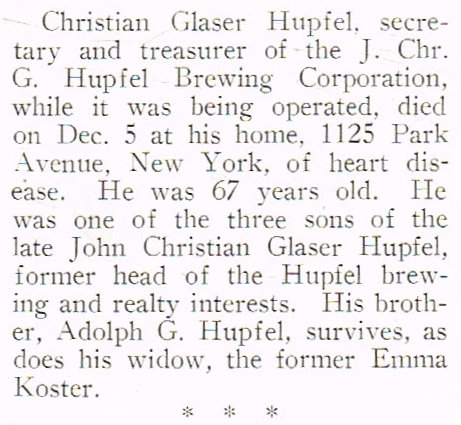 Christian Glaser Hupfel, secretary and treasurer of the J. Chr. G. Hupfel Brewing Corporation, while it was being operated, died on Dec. 5 at his home, 1125 Park Avenue, New York, of heart disease. He was 67 years old. He was one of the three sons of the late John Christian Glaser Hupfel, former head of the Hupfel brewing and realty interests. His brother, Adolph G. Hupfel, survives, as does his widow, the former Emma Koster.

* * *